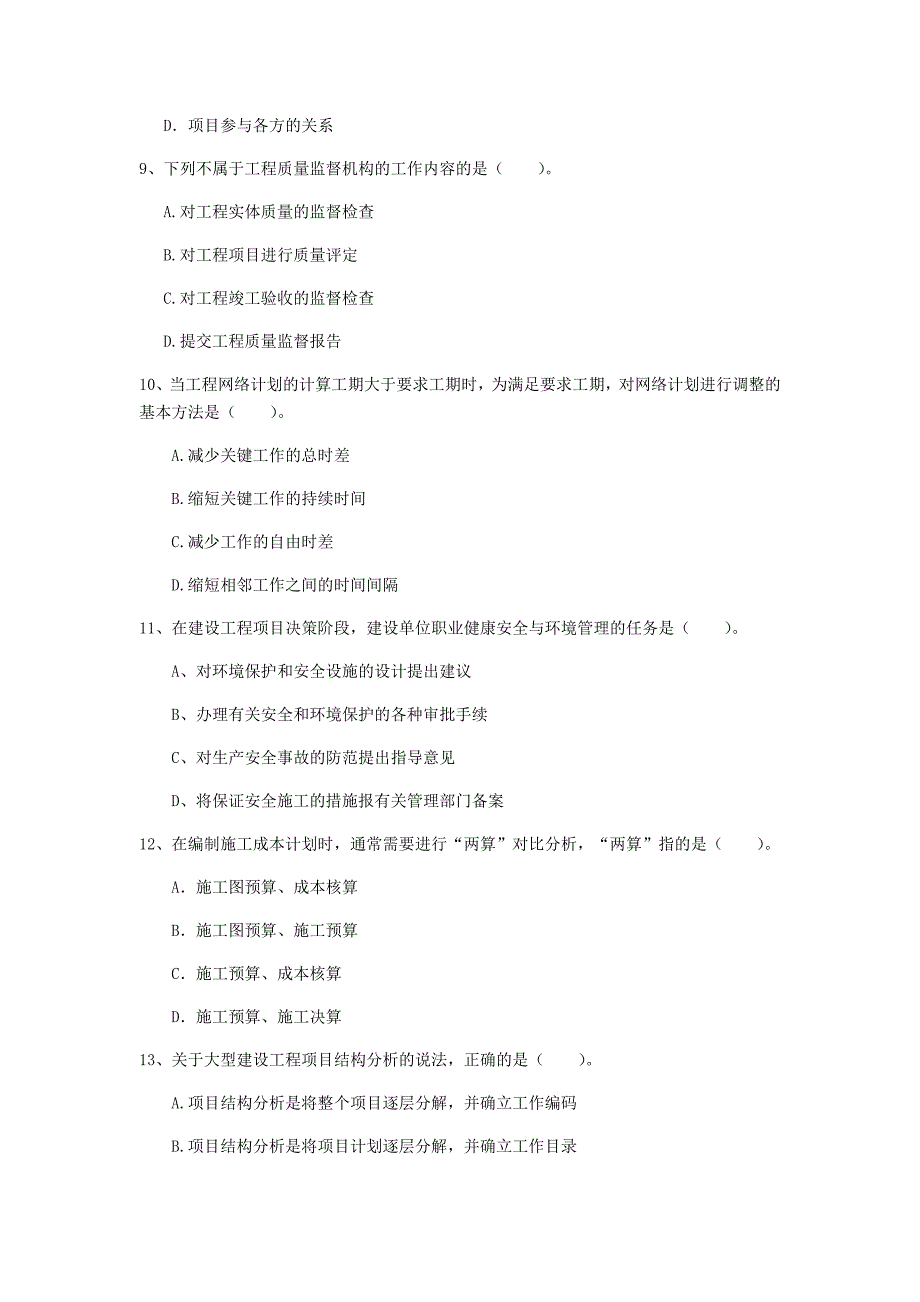 D. 项目参与各方的关系

9、下列不属于工程质量监督机构的工作内容的是（　　）。

A.对工程实体质量的监督检查

B.对工程项目进行质量评定

C.对工程竣工验收的监督检查

D.提交工程质量监督报告

10、当工程网络计划的计算工期大于要求工期时，为满足要求工期，对网络计划进行调整的基本方法是（　　）。

A.减少关键工作的总时差

B.缩短关键工作的持续时间

C.减少工作的自由时差

D.缩短相邻工作之间的时间间隔

11、在建设工程项目决策阶段，建设单位职业健康安全与环境管理的任务是（　　）。

A、对环境保护和安全设施的设计提出建议

B、办理有关安全和环境保护的各种审批手续

C、对生产安全事故的防范提出指导意见

D、将保证安全施工的措施报有关管理部门备案

12、在编制施工成本计划时，通常需要进行“两算”对比分析，“两算”指的是（　　）。

A. 施工图预算、成本核算

B. 施工图预算、施工预算

C. 施工预算、成本核算

D. 施工预算、施工决算

13、关于大型建设工程项目结构分析的说法，正确的是（　　）。

A.项目结构分析是将整个项目逐层分解，并确立工作编码

B.项目结构分析是将项目计划逐层分解，并确立工作目录